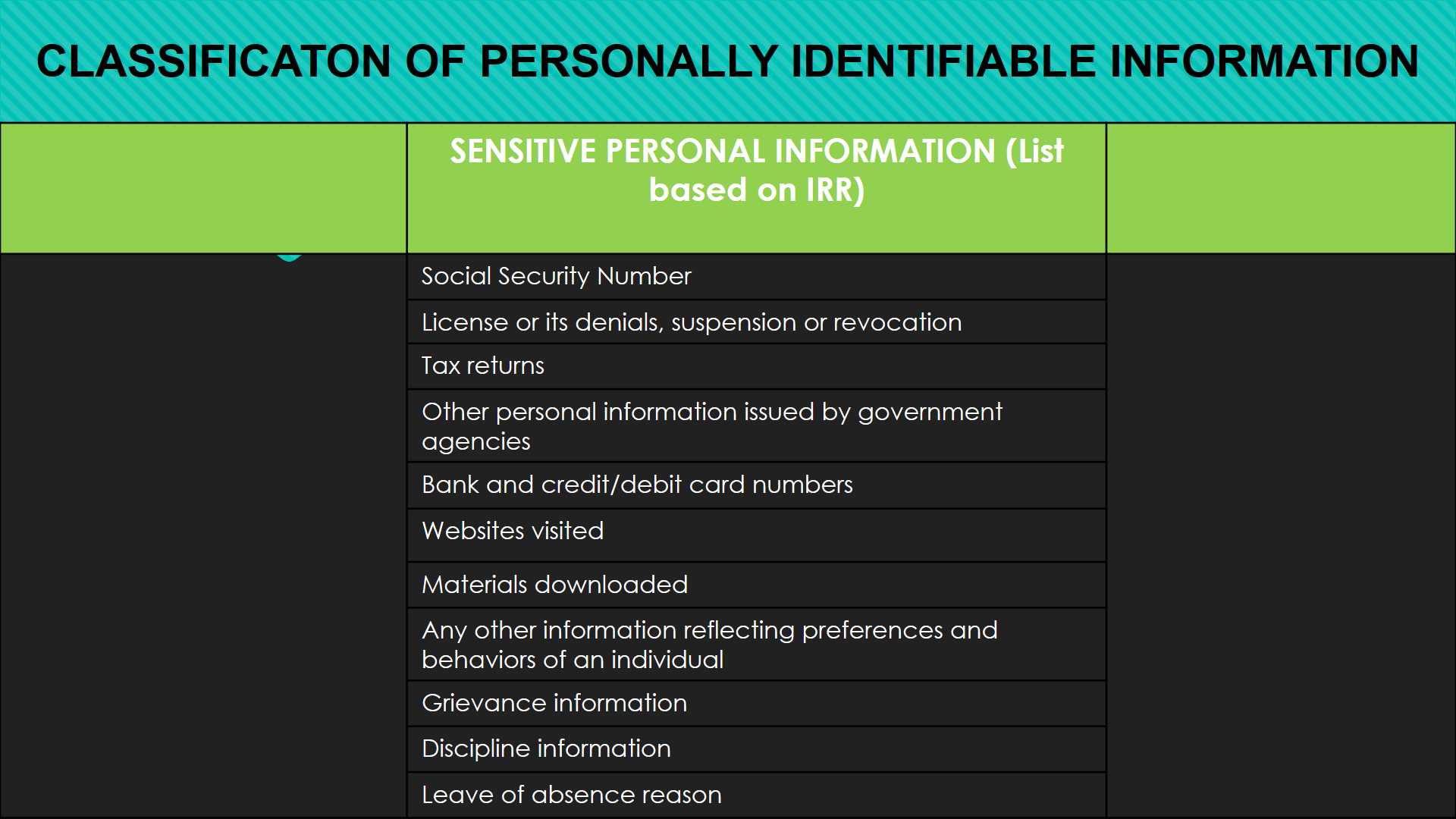 CLASSIFICATON OF PERSONALLY IDENTIFIABLE INFORMATION

| | SENSITIVE PERSONAL INFORMATION (List based on IRR) | |
|---|---|---|
| | Social Security Number | |
| | License or its denials, suspension or revocation | |
| | Tax returns | |
| | Other personal information issued by government agencies | |
| | Bank and credit/debit card numbers | |
| | Websites visited | |
| | Materials downloaded | |
| | Any other information reflecting preferences and behaviors of an individual | |
| | Grievance information | |
| | Discipline information | |
| | Leave of absence reason | |